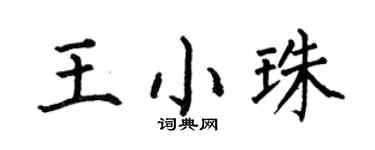 王小珠
词典网